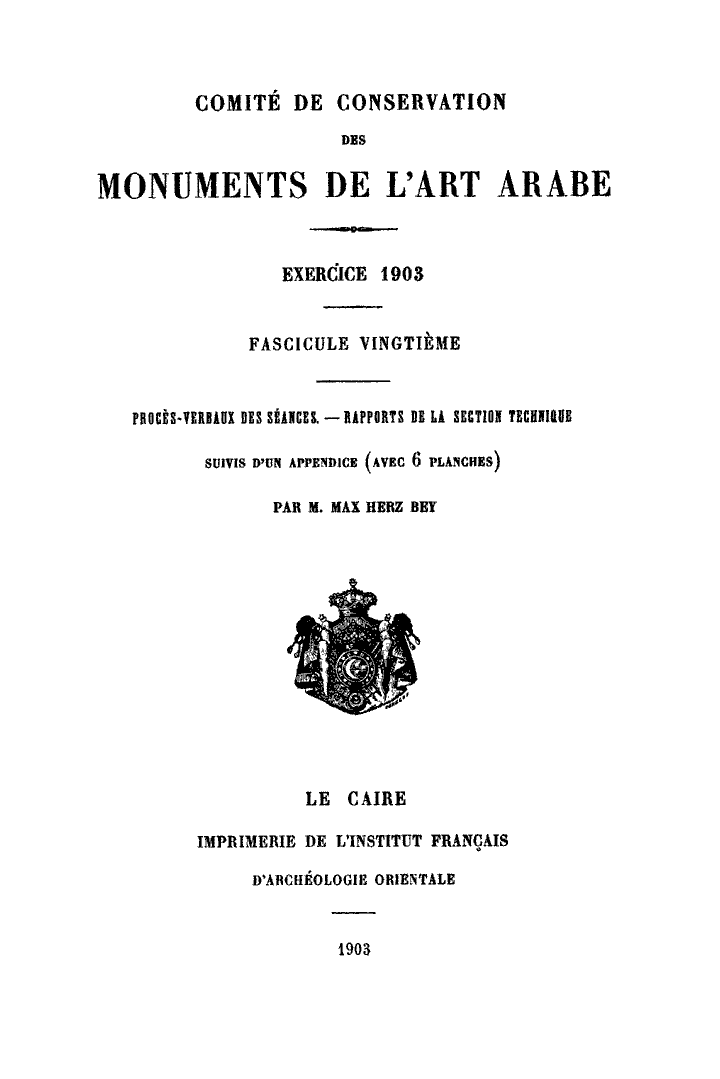 COMITÉ DE CONSERVATION

DES

MONUMENTS DE L'ART ARABE

EXERCICE 1903

FASCICULE VINGTIÈME

PROCÈS-VERBAUX DES SÉANCES. — RAPPORTS DE LA SECTION TECHNIQUE

SUIVIS D'UN APPENDICE (AVEC 6 PLANCHES)

PAR M. MAX HERZ BEY

LE CAIRE

IMPRIMERIE DE L'INSTITUT FRANÇAIS

D'ARCHÉOLOGIE ORIENTALE

1903